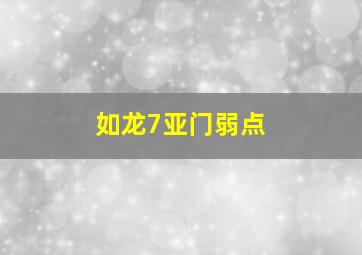 如龙7亚门弱点